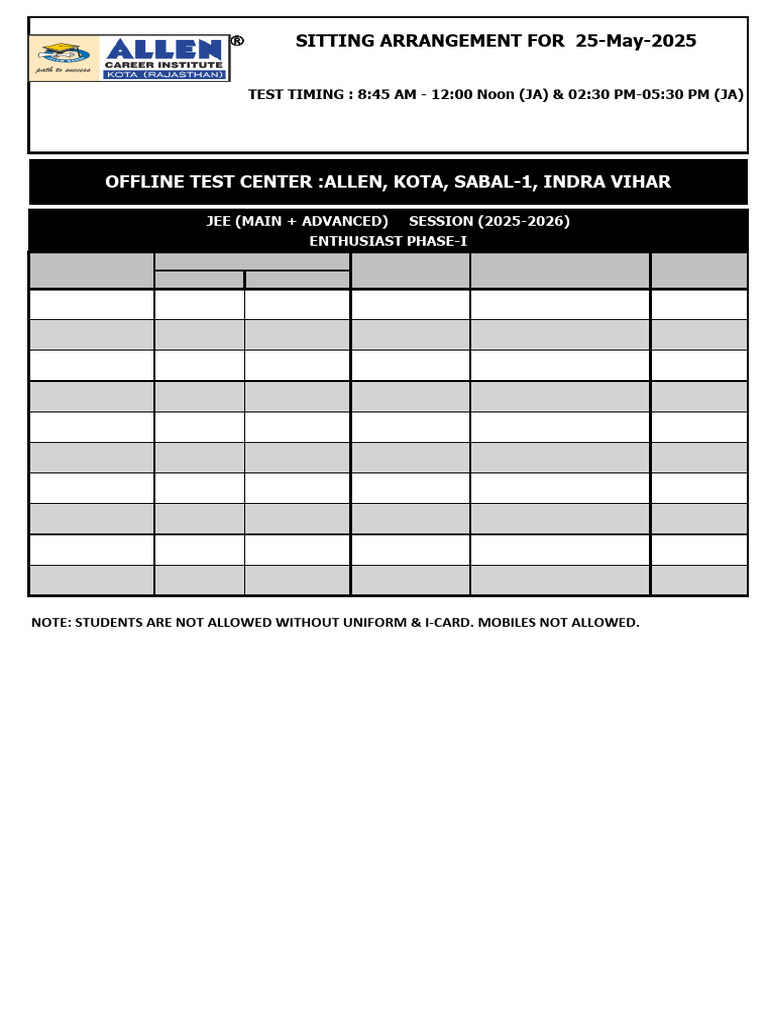 ALLEN®
CAREER INSTITUTE
KOTA (RAJASTHAN)
path to success

SITTING ARRANGEMENT FOR 25-May-2025

TEST TIMING : 8:45 AM - 12:00 Noon (JA) & 02:30 PM-05:30 PM (JA)

OFFLINE TEST CENTER :ALLEN, KOTA, SABAL-1, INDRA VIHAR

JEE (MAIN + ADVANCED) SESSION (2025-2026)
ENTHUSIAST PHASE-I

NOTE: STUDENTS ARE NOT ALLOWED WITHOUT UNIFORM & I-CARD. MOBILES NOT ALLOWED.